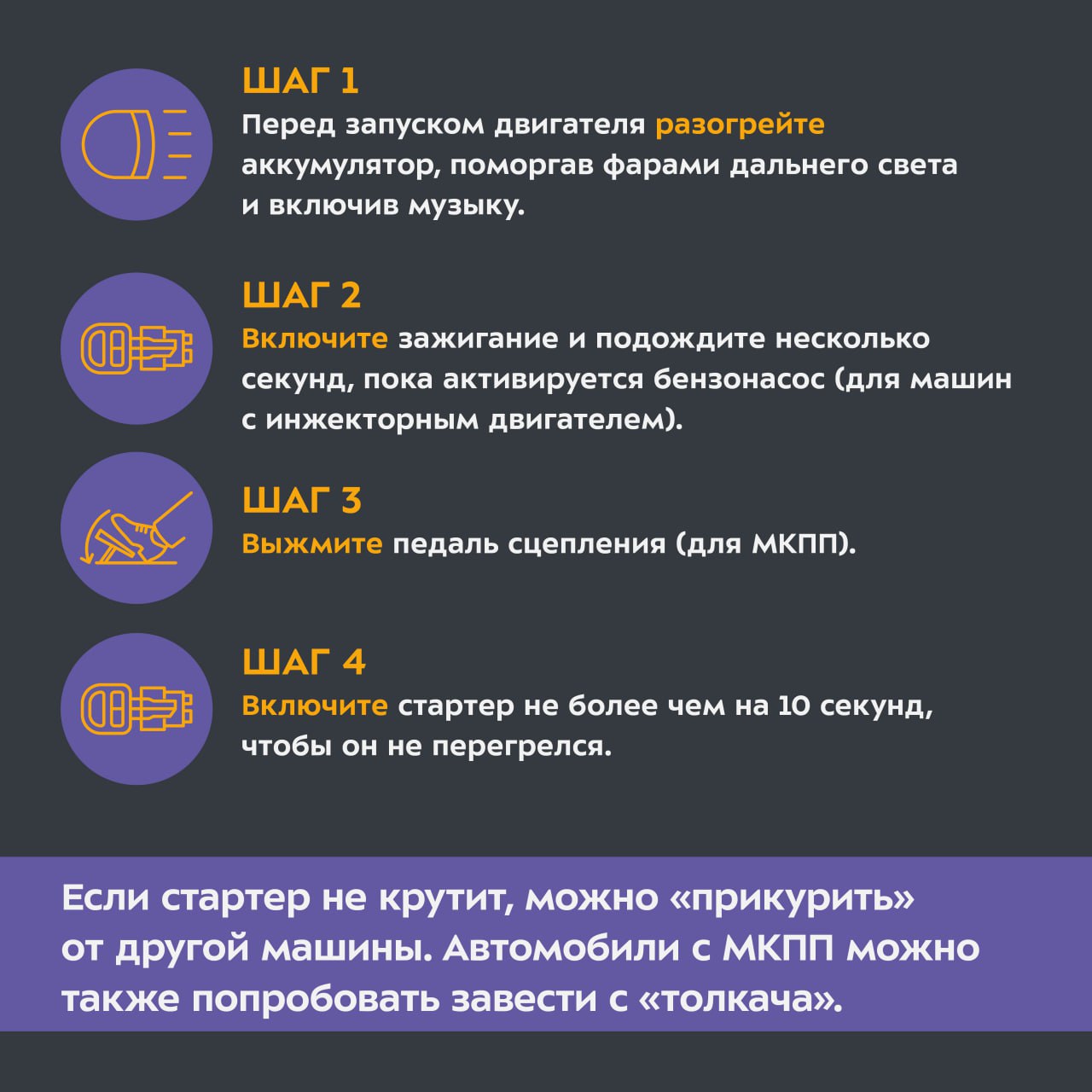 ШАГ 1
Перед запуском двигателя разогрейте аккумулятор, поморгав фарами дальнего света и включив музыку.

ШАГ 2
Включите зажигание и подождите несколько секунд, пока активируется бензонасос (для машин с инжекторным двигателем).

ШАГ 3
Выжмите педаль сцепления (для МКПП).

ШАГ 4
Включите стартер не более чем на 10 секунд, чтобы он не перегрелся.

Если стартер не крутит, можно «прикурить» от другой машины. Автомобили с МКПП можно также попробовать завести с «толкача».